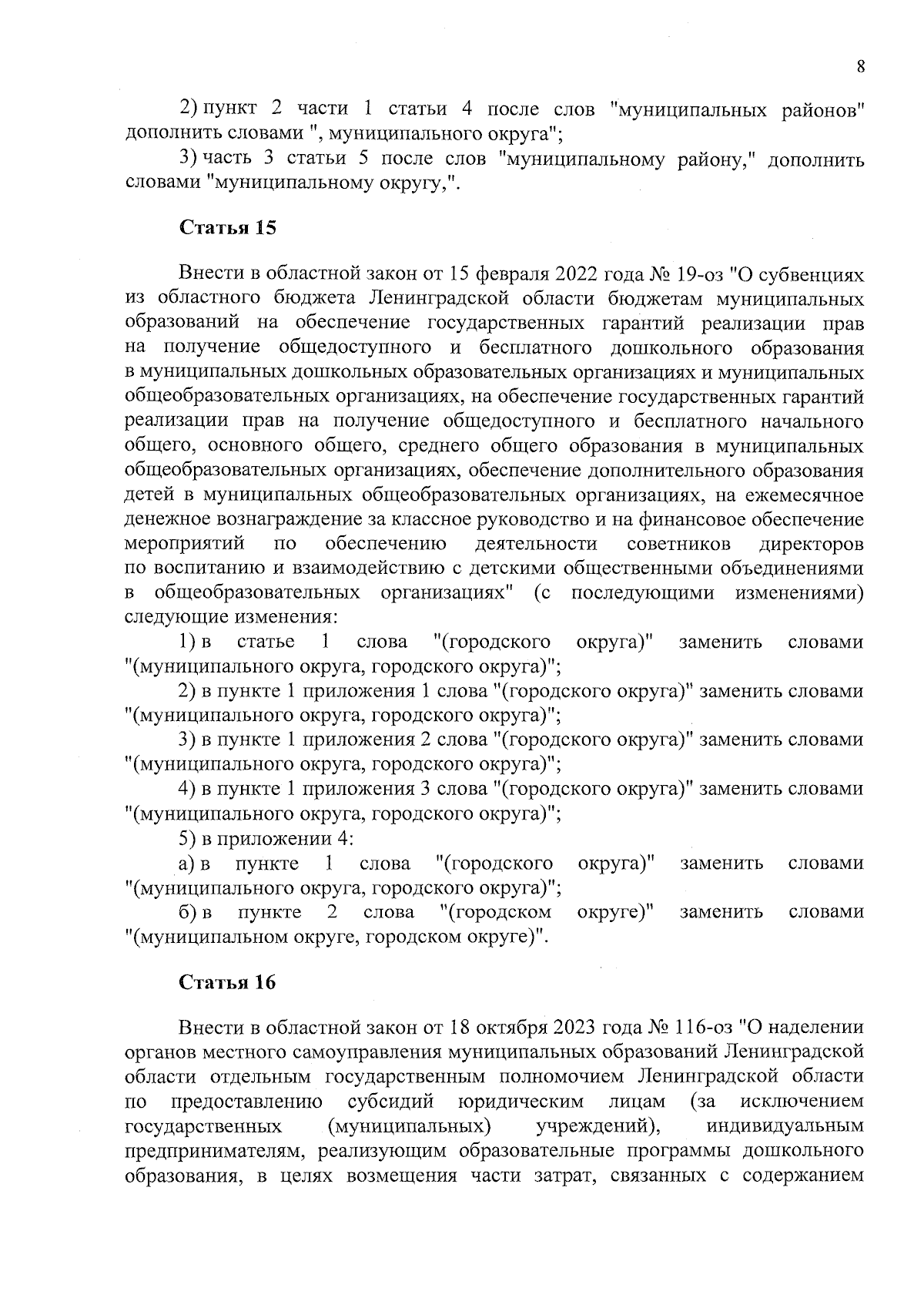 8

2) пункт 2 части 1 статьи 4 после слов "муниципальных районов" дополнить словами ", муниципального округа";

3) часть 3 статьи 5 после слов "муниципальному району," дополнить словами "муниципальному округу,".

Статья 15

Внести в областной закон от 15 февраля 2022 года № 19-оз "О субвенциях из областного бюджета Ленинградской области бюджетам муниципальных образований на обеспечение государственных гарантий реализации прав на получение общедоступного и бесплатного дошкольного образования в муниципальных дошкольных образовательных организациях и муниципальных общеобразовательных организациях, на обеспечение государственных гарантий реализации прав на получение общедоступного и бесплатного начального общего, основного общего, среднего общего образования в муниципальных общеобразовательных организациях, обеспечение дополнительного образования детей в муниципальных общеобразовательных организациях, на ежемесячное денежное вознаграждение за классное руководство и на финансовое обеспечение мероприятий по обеспечению деятельности советников директоров по воспитанию и взаимодействию с детскими общественными объединениями в общеобразовательных организациях" (с последующими изменениями) следующие изменения:

1) в статье 1 слова "(городского округа)" заменить словами "(муниципального округа, городского округа)";

2) в пункте 1 приложения 1 слова "(городского округа)" заменить словами "(муниципального округа, городского округа)";

3) в пункте 1 приложения 2 слова "(городского округа)" заменить словами "(муниципального округа, городского округа)";

4) в пункте 1 приложения 3 слова "(городского округа)" заменить словами "(муниципального округа, городского округа)";

5) в приложении 4:

а) в пункте 1 слова "(городского округа)" заменить словами "(муниципального округа, городского округа)";

б) в пункте 2 слова "(городском округе)" заменить словами "(муниципальном округе, городском округе)".

Статья 16

Внести в областной закон от 18 октября 2023 года № 116-оз "О наделении органов местного самоуправления муниципальных образований Ленинградской области отдельным государственным полномочием Ленинградской области по предоставлению субсидий юридическим лицам (за исключением государственных (муниципальных) учреждений), индивидуальным предпринимателям, реализующим образовательные программы дошкольного образования, в целях возмещения части затрат, связанных с содержанием